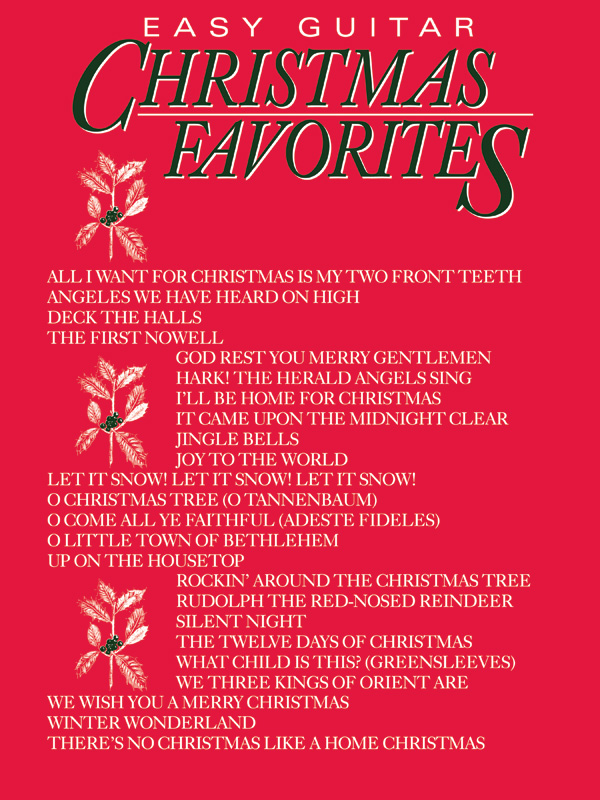 EASY GUITAR
CHRISTMAS
FAVORITES

ALL I WANT FOR CHRISTMAS IS MY TWO FRONT TEETH
ANGELES WE HAVE HEARD ON HIGH
DECK THE HALLS
THE FIRST NOWELL
GOD REST YOU MERRY GENTLEMEN
HARK! THE HERALD ANGELS SING
I'LL BE HOME FOR CHRISTMAS
IT CAME UPON THE MIDNIGHT CLEAR
JINGLE BELLS
JOY TO THE WORLD
LET IT SNOW! LET IT SNOW! LET IT SNOW!
O CHRISTMAS TREE (O TANNENBAUM)
O COME ALL YE FAITHFUL (ADESTE FIDELES)
O LITTLE TOWN OF BETHLEHEM
UP ON THE HOUSETOP
ROCKIN' AROUND THE CHRISTMAS TREE
RUDOLPH THE RED-NOSED REINDEER
SILENT NIGHT
THE TWELVE DAYS OF CHRISTMAS
WHAT CHILD IS THIS? (GREENSLEEVES)
WE THREE KINGS OF ORIENT ARE
WE WISH YOU A MERRY CHRISTMAS
WINTER WONDERLAND
THERE'S NO CHRISTMAS LIKE A HOME CHRISTMAS